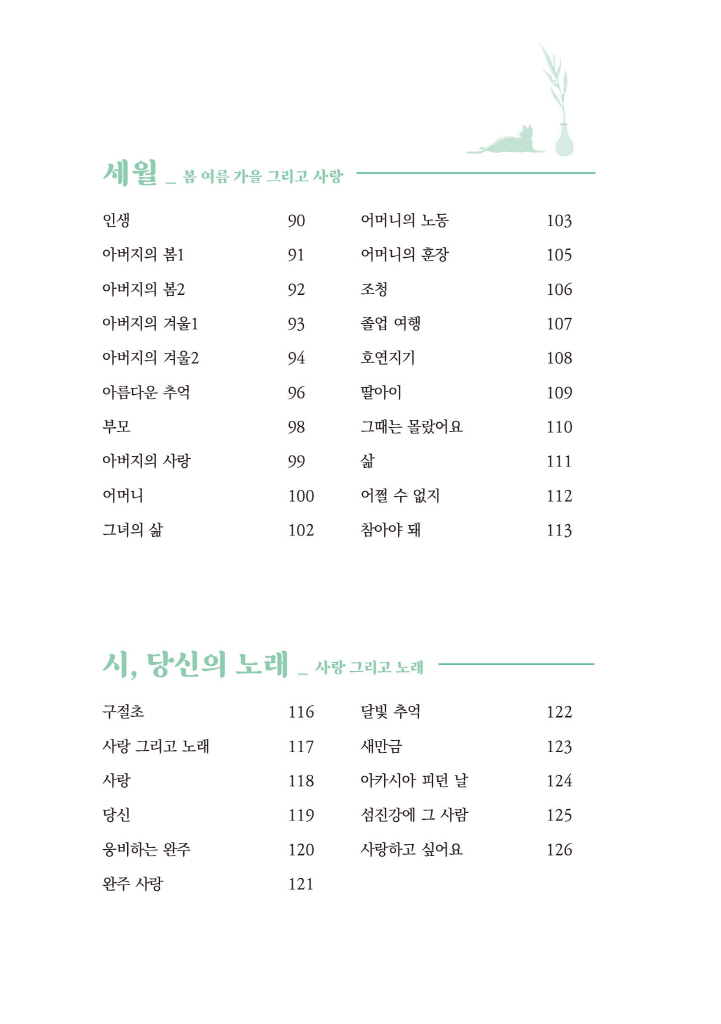 세월 _ 봄 여름 가을 그리고 사랑

인생 90
아버지의 봄1 91
아버지의 봄2 92
아버지의 겨울1 93
아버지의 겨울2 94
아름다운 추억 96
부모 98
아버지의 사랑 99
어머니 100
그녀의 삶 102

어머니의 노동 103
어머니의 훈장 105
조청 106
졸업 여행 107
호연지기 108
딸아이 109
그때는 몰랐어요 110
삶 111
어쩔 수 없지 112
참아야 돼 113

시, 당신의 노래 _ 사랑 그리고 노래

구절초 116
사랑 그리고 노래 117
사랑 118
당신 119
웅비하는 완주 120
완주 사랑 121

달빛 추억 122
새만금 123
아카시아 피던 날 124
섬진강에 그 사람 125
사랑하고 싶어요 126